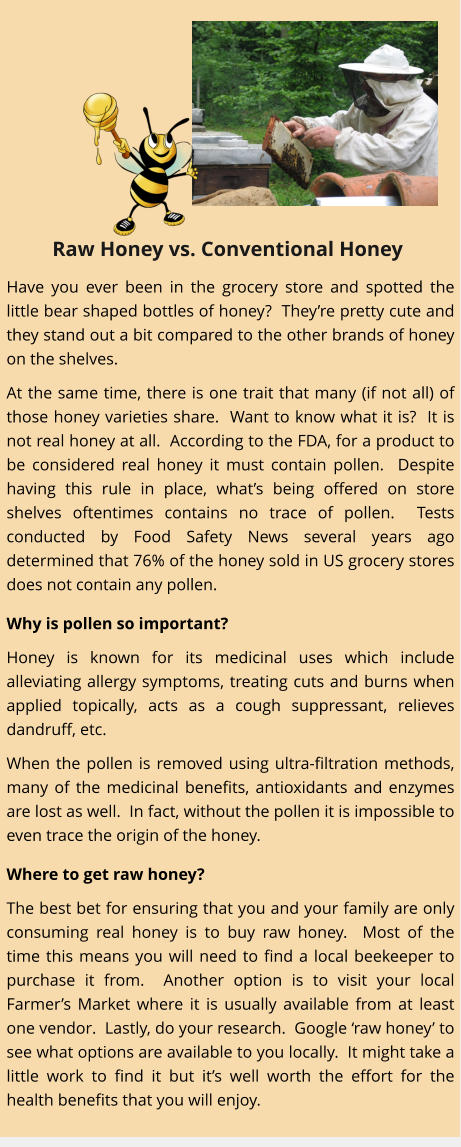 Raw Honey vs. Conventional Honey

Have you ever been in the grocery store and spotted the little bear shaped bottles of honey? They're pretty cute and they stand out a bit compared to the other brands of honey on the shelves.

At the same time, there is one trait that many (if not all) of those honey varieties share. Want to know what it is? It is not real honey at all. According to the FDA, for a product to be considered real honey it must contain pollen. Despite having this rule in place, what's being offered on store shelves oftentimes contains no trace of pollen. Tests conducted by Food Safety News several years ago determined that 76% of the honey sold in US grocery stores does not contain any pollen.

Why is pollen so important?

Honey is known for its medicinal uses which include alleviating allergy symptoms, treating cuts and burns when applied topically, acts as a cough suppressant, relieves dandruff, etc.

When the pollen is removed using ultra-filtration methods, many of the medicinal benefits, antioxidants and enzymes are lost as well. In fact, without the pollen it is impossible to even trace the origin of the honey.

Where to get raw honey?

The best bet for ensuring that you and your family are only consuming real honey is to buy raw honey. Most of the time this means you will need to find a local beekeeper to purchase it from. Another option is to visit your local Farmer's Market where it is usually available from at least one vendor. Lastly, do your research. Google 'raw honey' to see what options are available to you locally. It might take a little work to find it but it's well worth the effort for the health benefits that you will enjoy.